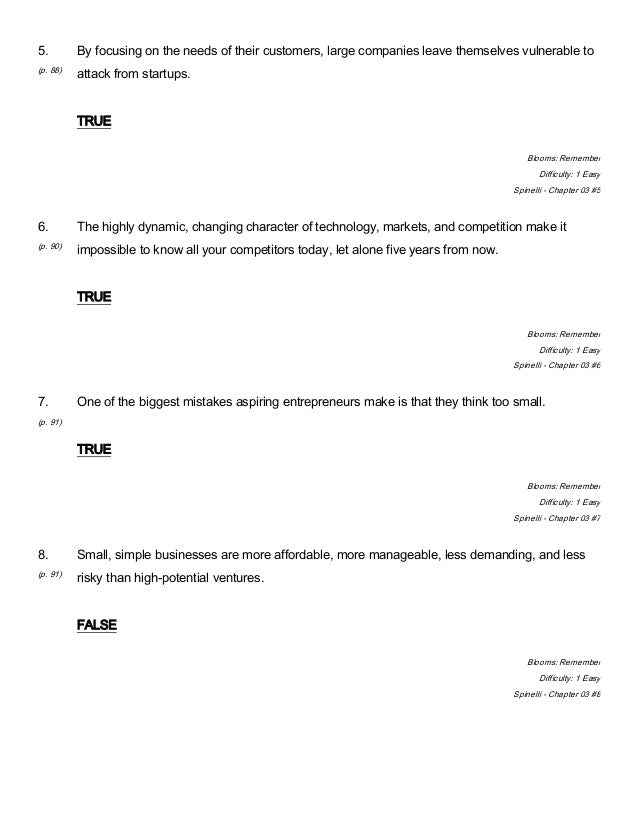 5. By focusing on the needs of their customers, large companies leave themselves vulnerable to attack from startups.
(p. 88)

TRUE

Blooms: Remember
Difficulty: 1 Easy
Spinelli - Chapter 03 #5

6. The highly dynamic, changing character of technology, markets, and competition make it impossible to know all your competitors today, let alone five years from now.
(p. 90)

TRUE

Blooms: Remember
Difficulty: 1 Easy
Spinelli - Chapter 03 #6

7. One of the biggest mistakes aspiring entrepreneurs make is that they think too small.
(p. 91)

TRUE

Blooms: Remember
Difficulty: 1 Easy
Spinelli - Chapter 03 #7

8. Small, simple businesses are more affordable, more manageable, less demanding, and less risky than high-potential ventures.
(p. 91)

FALSE

Blooms: Remember
Difficulty: 1 Easy
Spinelli - Chapter 03 #8